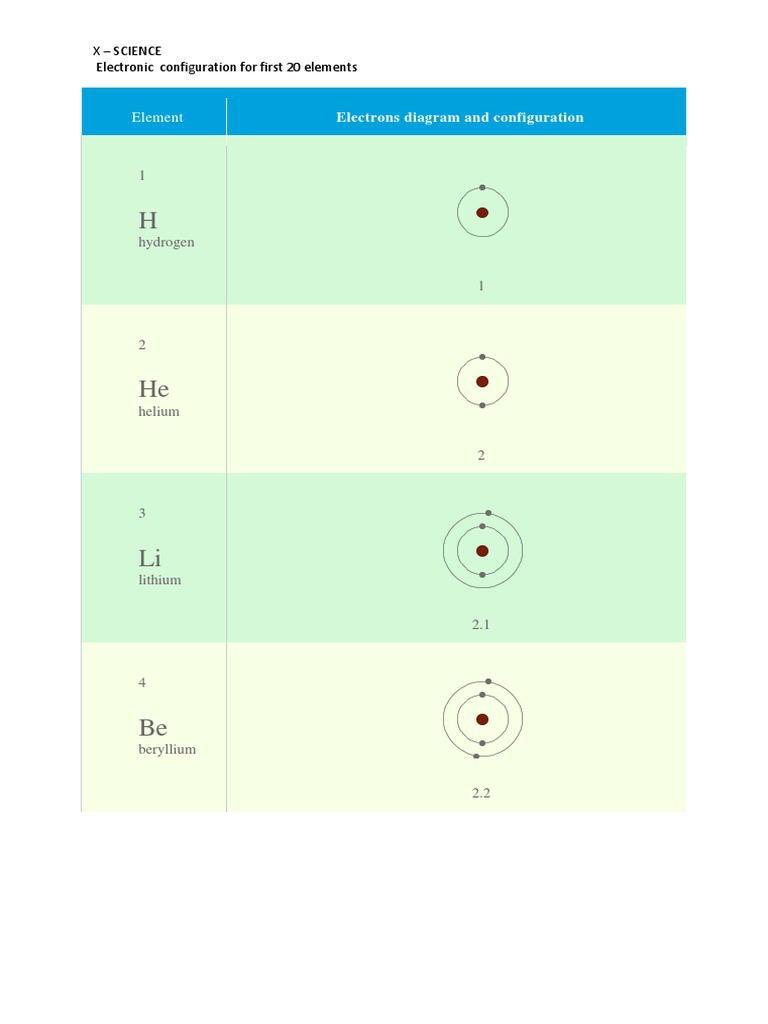 X – SCIENCE
Electronic configuration for first 20 elements

| Element | Electrons diagram and configuration |
|---|---|
| 1 H hydrogen | 1 |
| 2 He helium | 2 |
| 3 Li lithium | 2.1 |
| 4 Be beryllium | 2.2 |